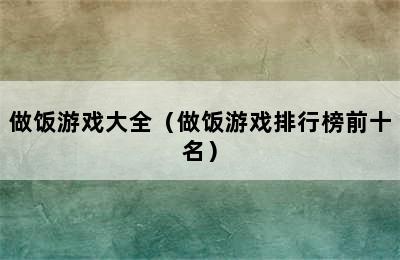 做饭游戏大全（做饭游戏排行榜前十名）